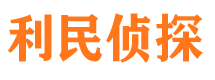 利民侦探